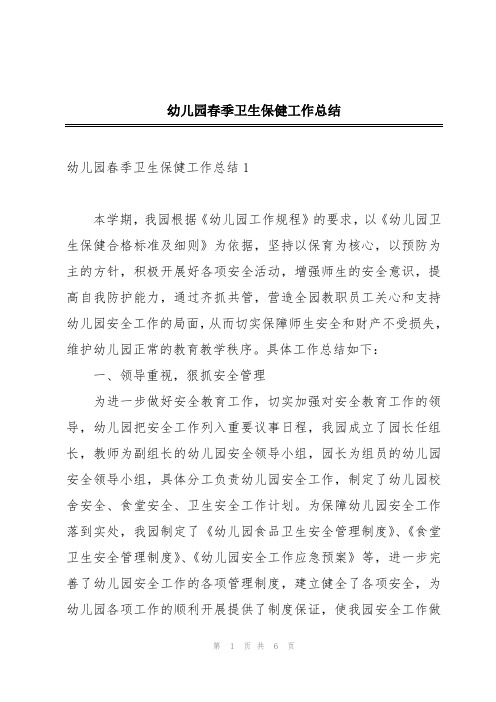 幼儿园春季卫生保健工作总结

幼儿园春季卫生保健工作总结 1

本学期，我园根据《幼儿园工作规程》的要求，以《幼儿园卫生保健合格标准及细则》为依据，坚持以保育为核心，以预防为主的方针，积极开展好各项安全活动，增强师生的安全意识，提高自我防护能力，通过齐抓共管，营造全园教职员工关心和支持幼儿园安全工作的局面，从而切实保障师生安全和财产不受损失，维护幼儿园正常的教育教学秩序。具体工作总结如下：

一、领导重视，狠抓安全管理

为进一步做好安全教育工作，切实加强对安全教育工作的领导，幼儿园把安全工作列入重要议事日程，我园成立了园长任组长，教师为副组长的幼儿园安全领导小组，园长为组员的幼儿园安全领导小组，具体分工负责幼儿园安全工作，制定了幼儿园校舍安全、食堂安全、卫生安全工作计划。为保障幼儿园安全工作落到实处，我园制定了《幼儿园食品卫生安全管理制度》、《食堂卫生安全管理制度》、《幼儿园安全工作应急预案》等，进一步完善了幼儿园安全工作的各项管理制度，建立健全了各项安全，为幼儿园各项工作的顺利开展提供了制度保证，使我园安全工作做

第 1 页 共 6 页